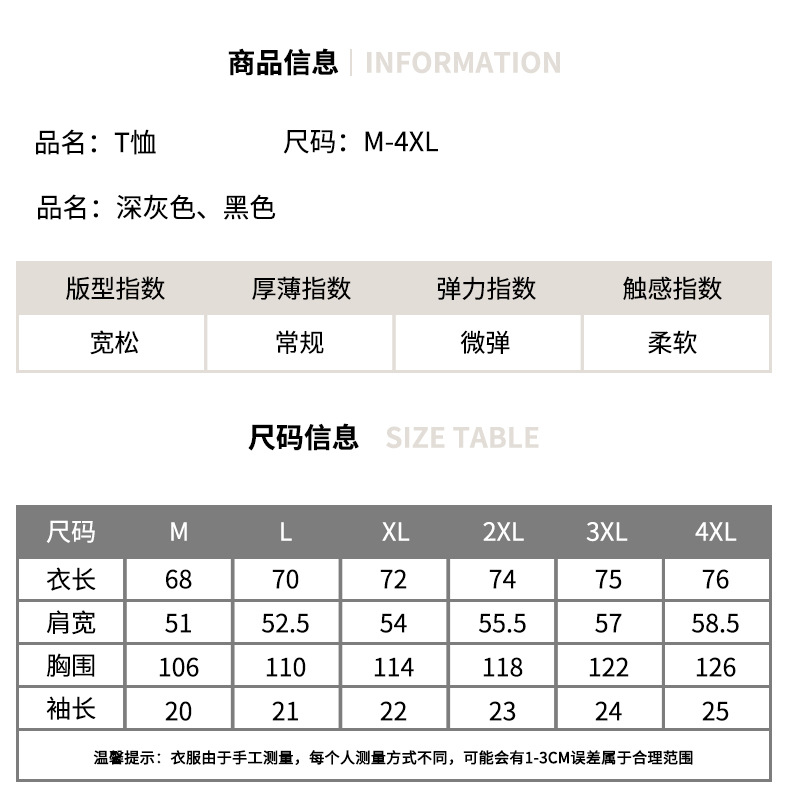 商品信息 | INFORMATION

品名：T恤 尺码：M-4XL

品名：深灰色、黑色

| 版型指数 | 厚薄指数 | 弹力指数 | 触感指数 |
|---|---|---|---|
| 宽松 | 常规 | 微弹 | 柔软 |

尺码信息 SIZE TABLE

| 尺码 | M | L | XL | 2XL | 3XL | 4XL |
|---|---|---|---|---|---|---|
| 衣长 | 68 | 70 | 72 | 74 | 75 | 76 |
| 肩宽 | 51 | 52.5 | 54 | 55.5 | 57 | 58.5 |
| 胸围 | 106 | 110 | 114 | 118 | 122 | 126 |
| 袖长 | 20 | 21 | 22 | 23 | 24 | 25 |

温馨提示：衣服由于手工测量，每个人测量方式不同，可能会有1-3CM误差属于合理范围